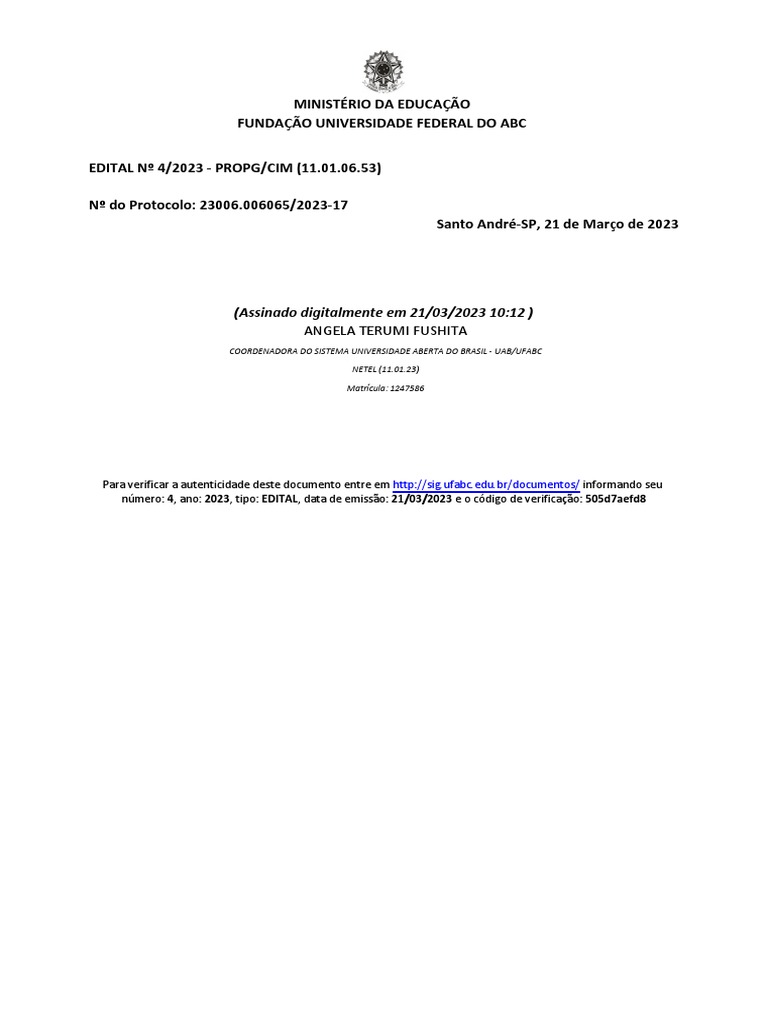 MINISTÉRIO DA EDUCAÇÃO
FUNDAÇÃO UNIVERSIDADE FEDERAL DO ABC

EDITAL Nº 4/2023 - PROPG/CIM (11.01.06.53)

Nº do Protocolo: 23006.006065/2023-17

Santo André-SP, 21 de Março de 2023

(Assinado digitalmente em 21/03/2023 10:12 )
ANGELA TERUMI FUSHITA
COORDENADORA DO SISTEMA UNIVERSIDADE ABERTA DO BRASIL - UAB/UFABC
NETEL (11.01.23)
Matrícula: 1247586

Para verificar a autenticidade deste documento entre em http://sig.ufabc.edu.br/documentos/ informando seu número: 4, ano: 2023, tipo: EDITAL, data de emissão: 21/03/2023 e o código de verificação: 505d7aefd8